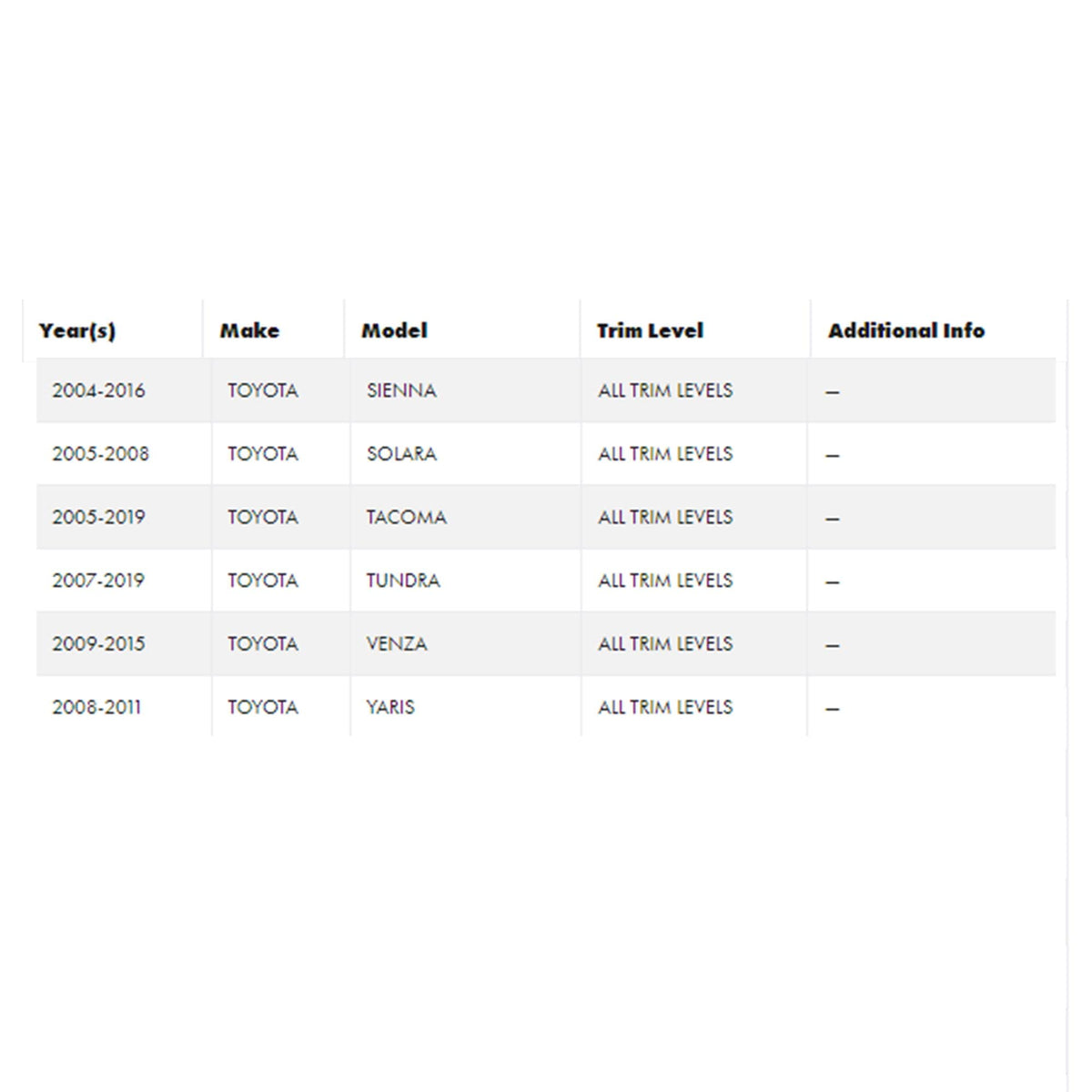 | Year(s) | Make | Model | Trim Level | Additional Info |
|---|---|---|---|---|
| 2004-2016 | TOYOTA | SIENNA | ALL TRIM LEVELS | – |
| 2005-2008 | TOYOTA | SOLARA | ALL TRIM LEVELS | – |
| 2005-2019 | TOYOTA | TACOMA | ALL TRIM LEVELS | – |
| 2007-2019 | TOYOTA | TUNDRA | ALL TRIM LEVELS | – |
| 2009-2015 | TOYOTA | VENZA | ALL TRIM LEVELS | – |
| 2008-2011 | TOYOTA | YARIS | ALL TRIM LEVELS | – |